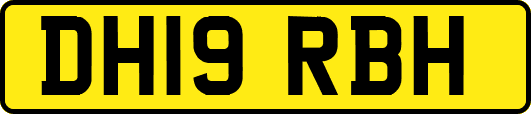 DH19 RBH